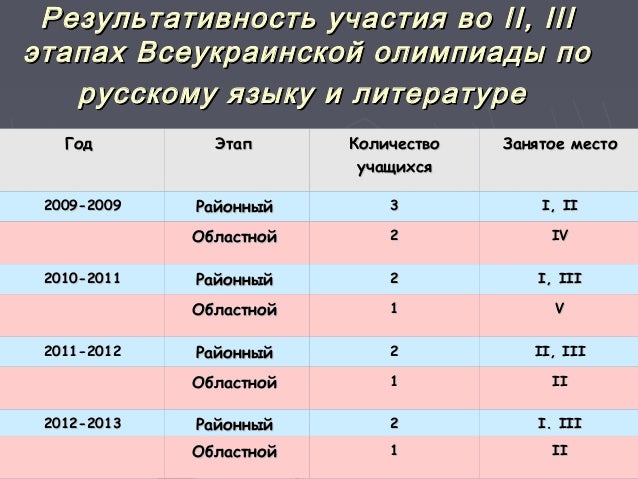 Результативность участия во II, III этапах Всеукраинской олимпиады по русскому языку и литературе

| Год | Этап | Количество учащихся | Занятое место |
|---|---|---|---|
| 2009-2009 | Районный | 3 | I, II |
|  | Областной | 2 | IV |
| 2010-2011 | Районный | 2 | I, III |
|  | Областной | 1 | V |
| 2011-2012 | Районный | 2 | II, III |
|  | Областной | 1 | II |
| 2012-2013 | Районный | 2 | I. III |
|  | Областной | 1 | II |